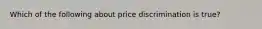 Which of the following about price discrimination is true?